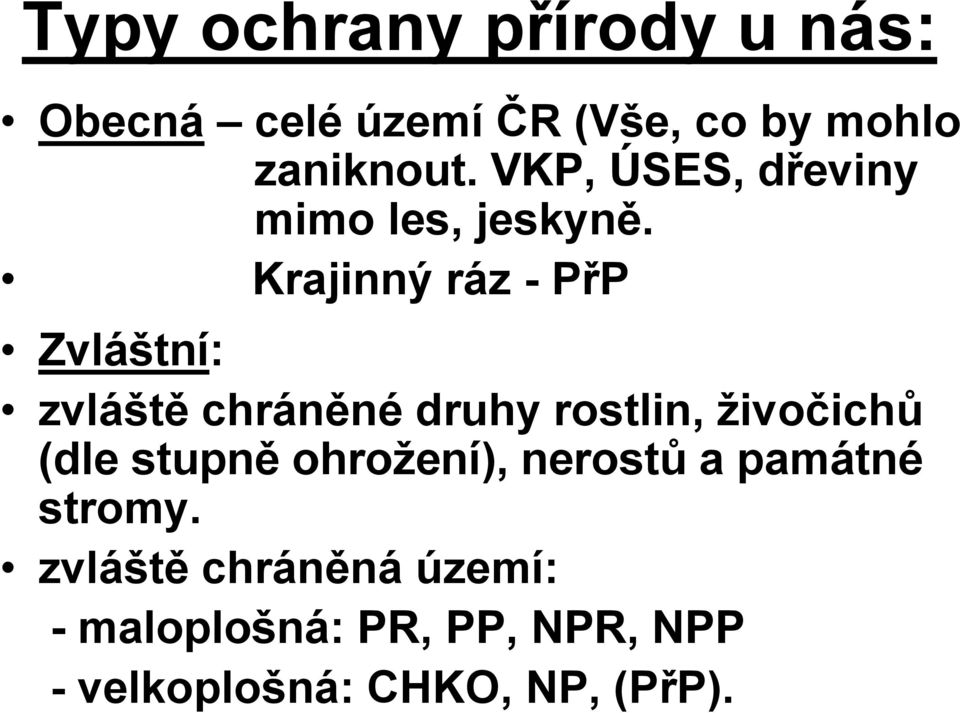 Typy ochrany přírody u nás:

• Obecná – celé území ČR (Vše, co by mohlo zaniknout. VKP, ÚSES, dřeviny mimo les, jeskyně.

• Krajinný ráz - PřP

• Zvláštní:

• zvláště chráněné druhy rostlin, živočichů (dle stupně ohrožení), nerostů a památné stromy.

• zvláště chráněná území:
- maloplošná: PR, PP, NPR, NPP
- velkoplošná: CHKO, NP, (PřP).